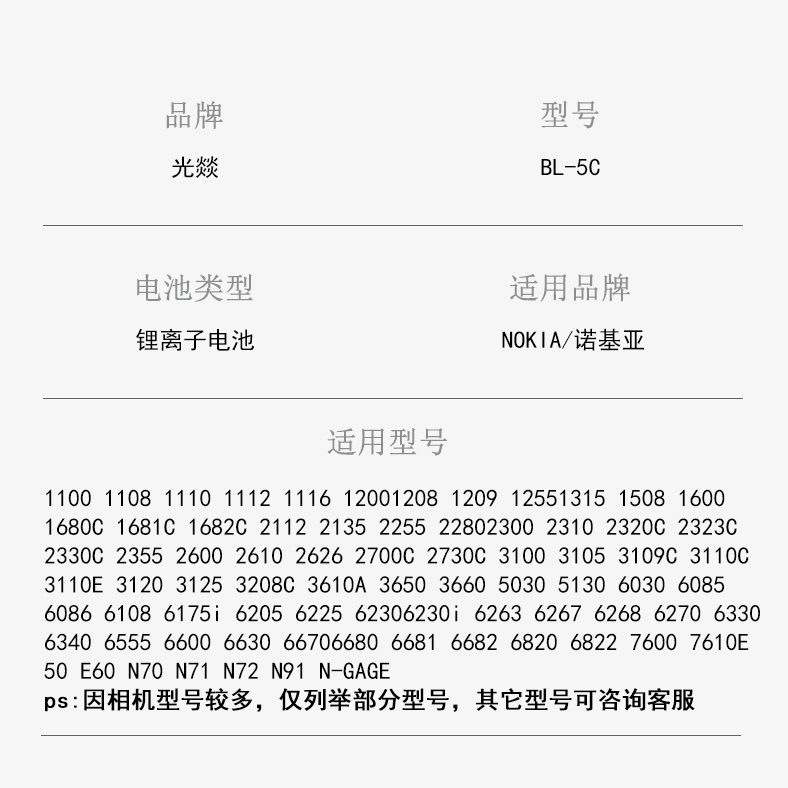 品牌

光燚

型号

BL-5C

电池类型

锂离子电池

适用品牌

NOKIA/诺基亚

适用型号

1100 1108 1110 1112 1116 12001208 1209 12551315 1508 1600 1680C 1681C 1682C 2112 2135 2255 22802300 2310 2320C 2323C 2330C 2355 2600 2610 2626 2700C 2730C 3100 3105 3109C 3110C 3110E 3120 3125 3208C 3610A 3650 3660 5030 5130 6030 6085 6086 6108 6175i 6205 6225 62306230i 6263 6267 6268 6270 6330 6340 6555 6600 6630 66706680 6681 6682 6820 6822 7600 7610E 50 E60 N70 N71 N72 N91 N-GAGE

ps:因相机型号较多，仅列举部分型号，其它型号可咨询客服